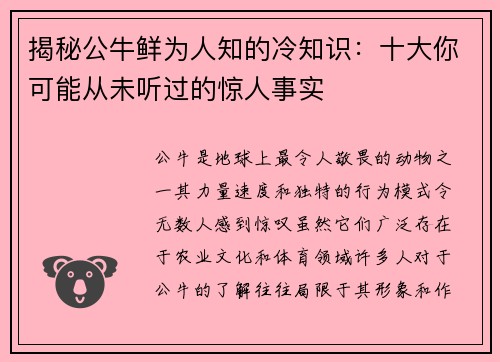 揭秘公牛鲜为人知的冷知识：十大你可能从未听过的惊人事实

公牛是地球上最令人敬畏的动物之一其力量速度和独特的行为模式令无数人感到惊叹虽然它们广泛存在于农业文化和体育领域许多人对于公牛的了解往往局限于其形象和作